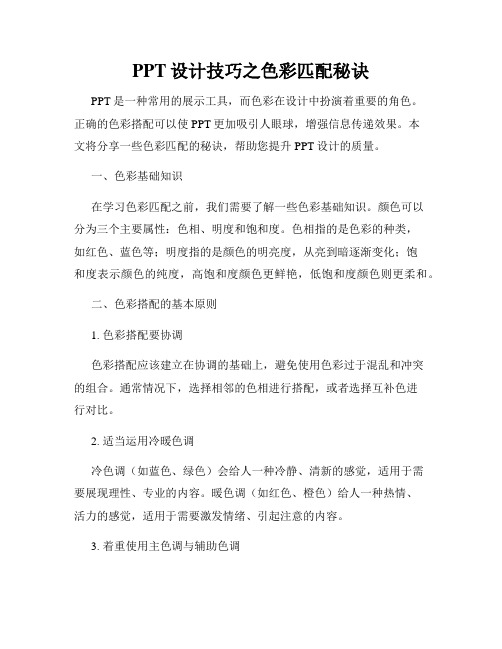 PPT 设计技巧之色彩匹配秘诀

PPT 是一种常用的展示工具，而色彩在设计中扮演着重要的角色。正确的色彩搭配可以使 PPT 更加吸引人眼球，增强信息传递效果。本文将分享一些色彩匹配的秘诀，帮助您提升 PPT 设计的质量。

一、色彩基础知识

在学习色彩匹配之前，我们需要了解一些色彩基础知识。颜色可以分为三个主要属性：色相、明度和饱和度。色相指的是色彩的种类，如红色、蓝色等；明度指的是颜色的明亮度，从亮到暗逐渐变化；饱和度表示颜色的纯度，高饱和度颜色更鲜艳，低饱和度颜色则更柔和。

二、色彩搭配的基本原则

1. 色彩搭配要协调

色彩搭配应该建立在协调的基础上，避免使用色彩过于混乱和冲突的组合。通常情况下，选择相邻的色相进行搭配，或者选择互补色进行对比。

2. 适当运用冷暖色调

冷色调（如蓝色、绿色）会给人一种冷静、清新的感觉，适用于需要展现理性、专业的内容。暖色调（如红色、橙色）给人一种热情、活力的感觉，适用于需要激发情绪、引起注意的内容。

3. 着重使用主色调与辅助色调